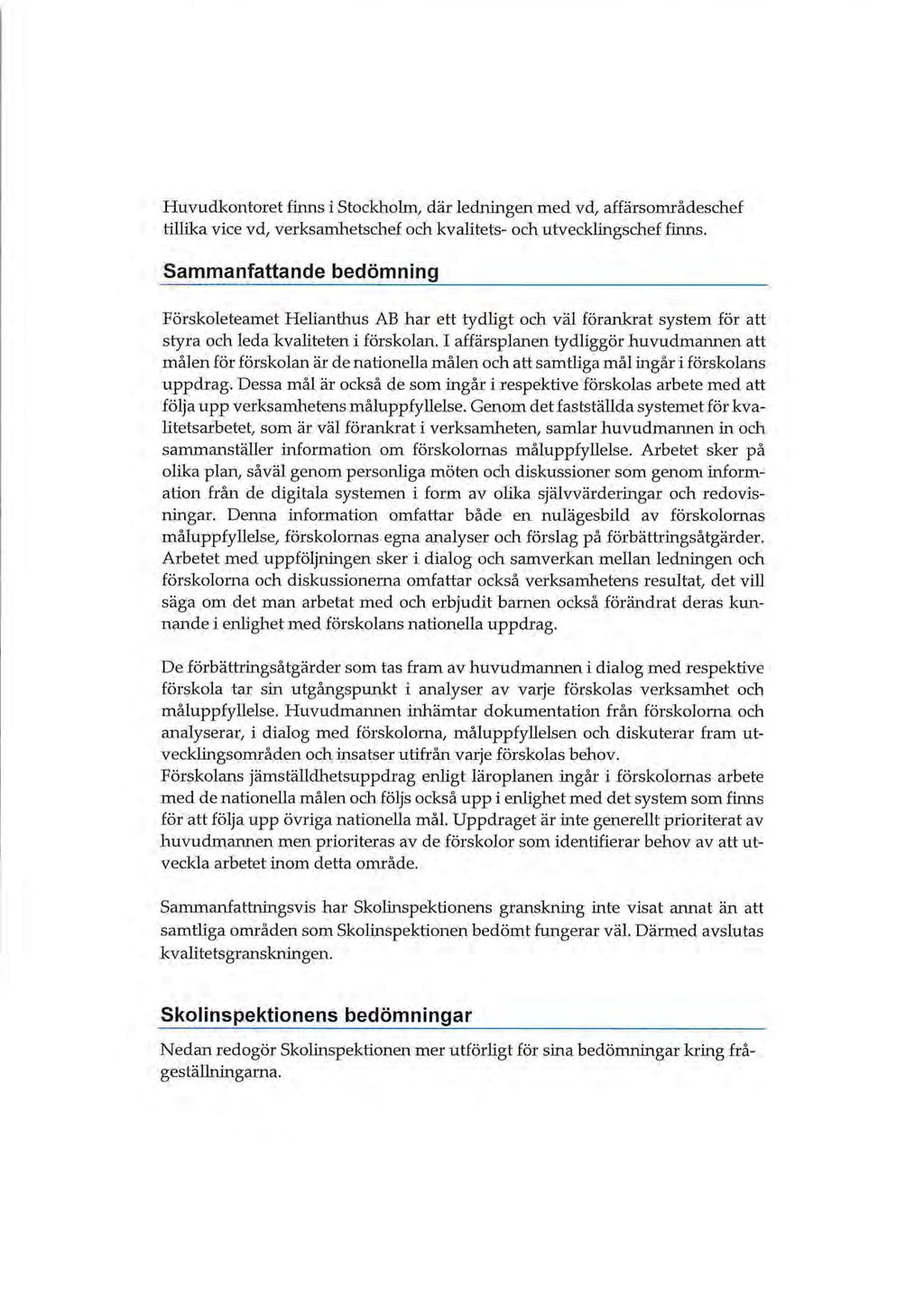 Huvudkontoret finns i Stockholm, där ledningen med vd, affärsområdeschef tillika vice vd, verksamhetschef och kvalitets- och utvecklingschef finns.

Sammanfattande bedömning

Förskoleteamet Helianthus AB har ett tydligt och väl förankrat system för att styra och leda kvaliteten i förskolan. I affärsplanen tydliggör huvudmannen att målen för förskolan är de nationella målen och att samtliga mål ingår i förskolans uppdrag. Dessa mål är också de som ingår i respektive förskolas arbete med att följa upp verksamhetens måluppfyllelse. Genom det fastställda systemet för kvalitetsarbetet, som är väl förankrat i verksamheten, samlar huvudmannen in och sammanställer information om förskolornas måluppfyllelse. Arbetet sker på olika plan, såväl genom personliga möten och diskussioner som genom information från de digitala systemen i form av olika självvärderingar och redovisningar. Denna information omfattar både en nulägesbild av förskolornas måluppfyllelse, förskolornas egna analyser och förslag på förbättringsåtgärder. Arbetet med uppföljningen sker i dialog och samverkan mellan ledningen och förskolorna och diskussionerna omfattar också verksamhetens resultat, det vill säga om det man arbetat med och erbjudit barnen också förändrat deras kunnande i enlighet med förskolans nationella uppdrag.

De förbättringsåtgärder som tas fram av huvudmannen i dialog med respektive förskola tar sin utgångspunkt i analyser av varje förskolas verksamhet och måluppfyllelse. Huvudmannen inhämtar dokumentation från förskolorna och analyserar, i dialog med förskolorna, måluppfyllelsen och diskuterar fram utvecklingsområden och insatser utifrån varje förskolas behov.
Förskolans jämställdhetsuppdrag enligt läroplanen ingår i förskolornas arbete med de nationella målen och följs också upp i enlighet med det system som finns för att följa upp övriga nationella mål. Uppdraget är inte generellt prioriterat av huvudmannen men prioriteras av de förskolor som identifierar behov av att utveckla arbetet inom detta område.

Sammanfattningsvis har Skolinspektionens granskning inte visat annat än att samtliga områden som Skolinspektionen bedömt fungerar väl. Därmed avslutas kvalitetsgranskningen.

Skolinspektionens bedömningar

Nedan redogör Skolinspektionen mer utförligt för sina bedömningar kring frågeställningarna.